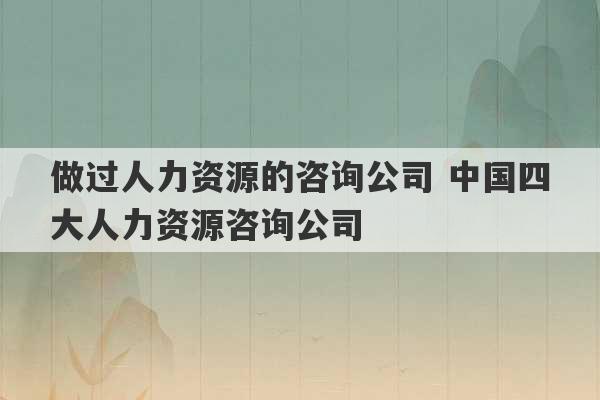 做过人力资源的咨询公司 中国四大人力资源咨询公司